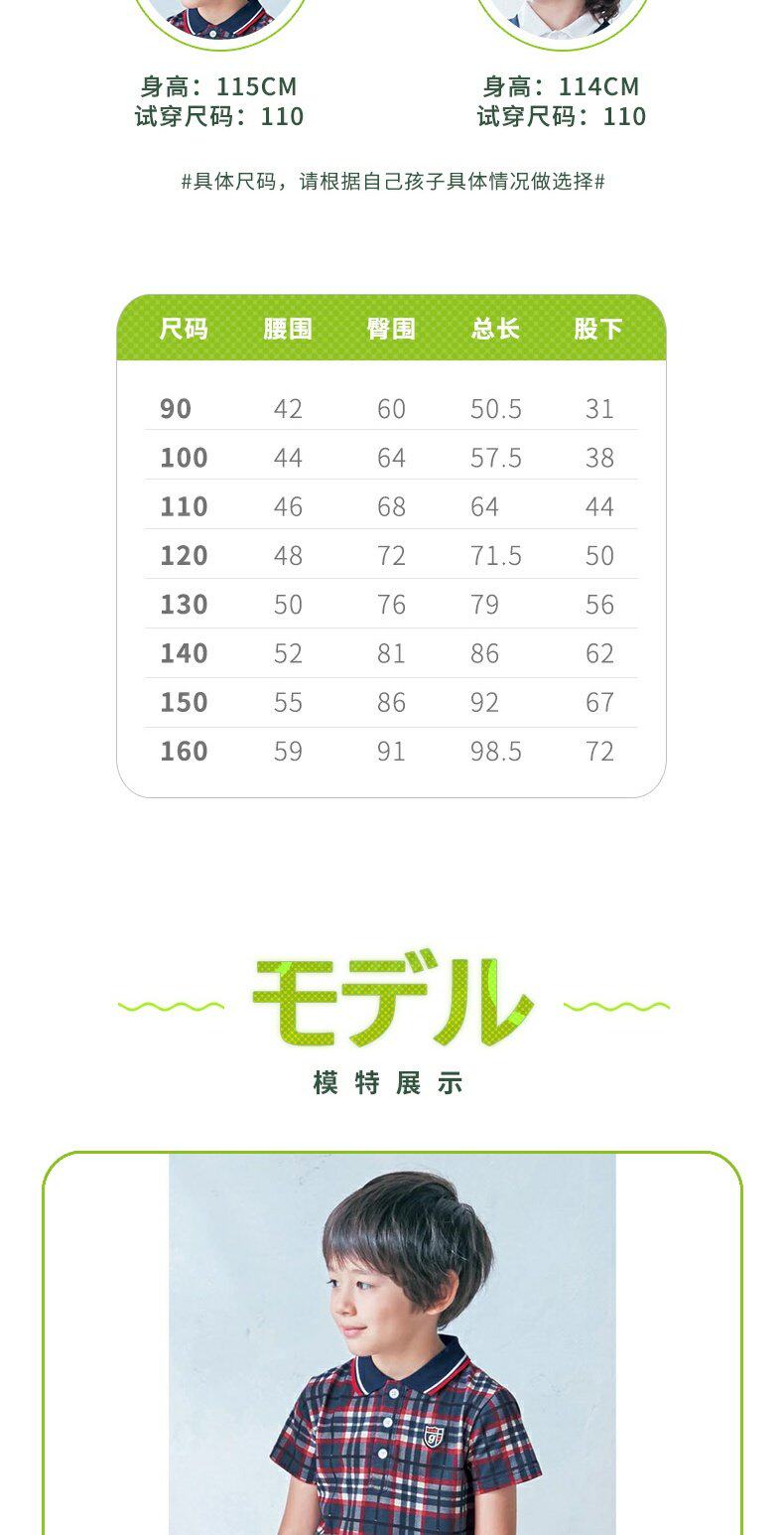 身高：115CM
试穿尺码：110

身高：114CM
试穿尺码：110

#具体尺码，请根据自己孩子具体情况做选择#

| 尺码 | 腰围 | 臀围 | 总长 | 股下 |
|---|---|---|---|---|
| 90 | 42 | 60 | 50.5 | 31 |
| 100 | 44 | 64 | 57.5 | 38 |
| 110 | 46 | 68 | 64 | 44 |
| 120 | 48 | 72 | 71.5 | 50 |
| 130 | 50 | 76 | 79 | 56 |
| 140 | 52 | 81 | 86 | 62 |
| 150 | 55 | 86 | 92 | 67 |
| 160 | 59 | 91 | 98.5 | 72 |

モデル
模特展示